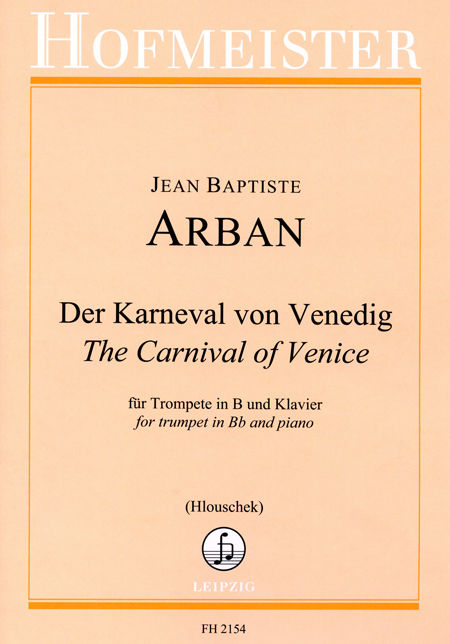 HOFMEISTER

JEAN BAPTISTE
ARBAN

Der Karneval von Venedig
The Carnival of Venice

für Trompete in B und Klavier
for trumpet in Bb and piano

(Hlouschek)

LEIPZIG

FH 2154